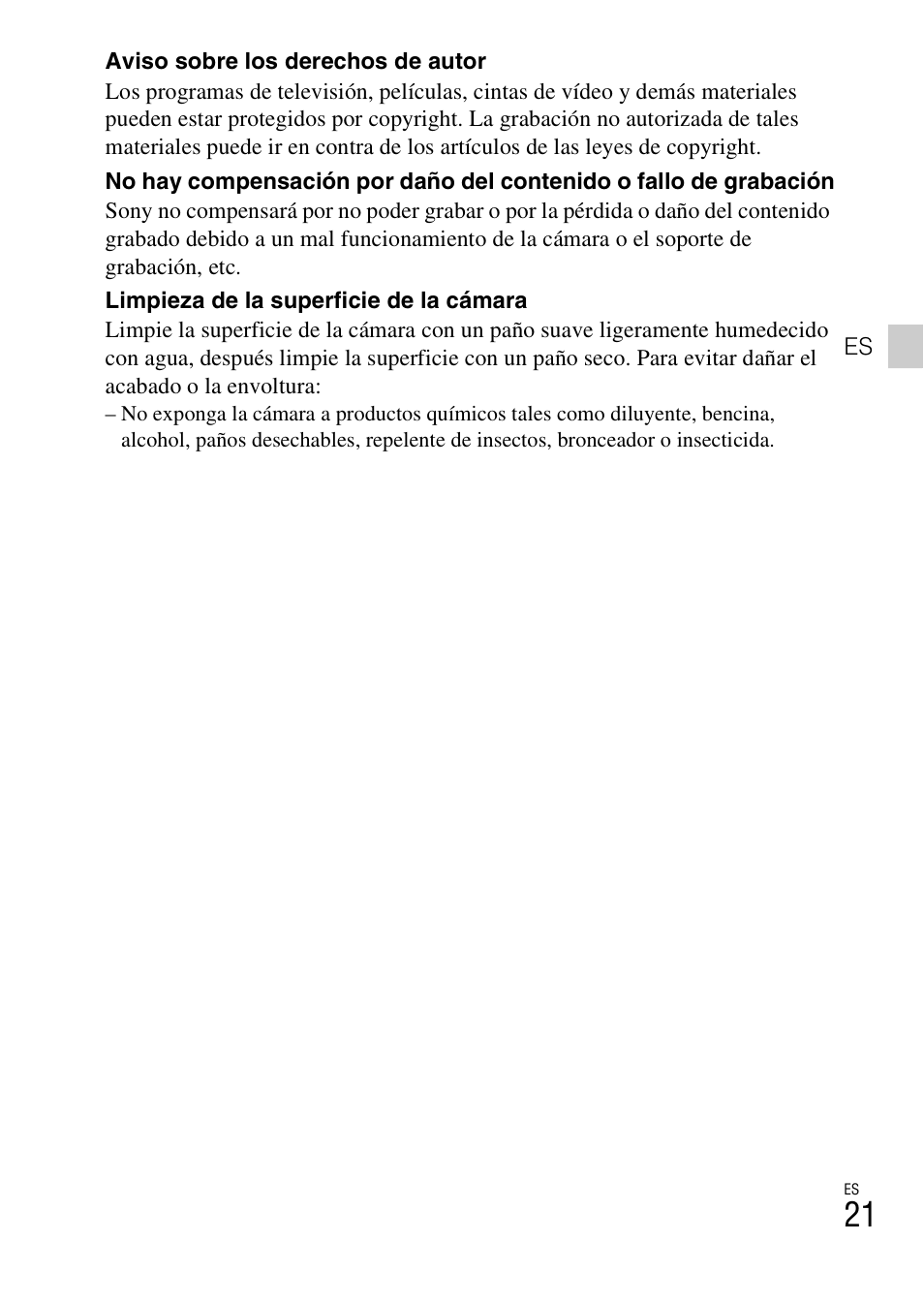 Aviso sobre los derechos de autor

Los programas de televisión, películas, cintas de vídeo y demás materiales pueden estar protegidos por copyright. La grabación no autorizada de tales materiales puede ir en contra de los artículos de las leyes de copyright.

No hay compensación por daño del contenido o fallo de grabación

Sony no compensará por no poder grabar o por la pérdida o daño del contenido grabado debido a un mal funcionamiento de la cámara o el soporte de grabación, etc.

Limpieza de la superficie de la cámara

Limpie la superficie de la cámara con un paño suave ligeramente humedecido con agua, después limpie la superficie con un paño seco. Para evitar dañar el acabado o la envoltura:

– No exponga la cámara a productos químicos tales como diluyente, bencina, alcohol, paños desechables, repelente de insectos, bronceador o insecticida.

ES

ES
21